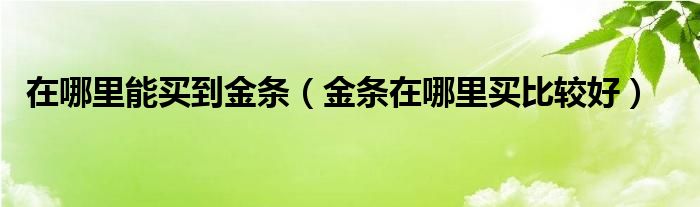 在哪里能买到金条（金条在哪里买比较好）